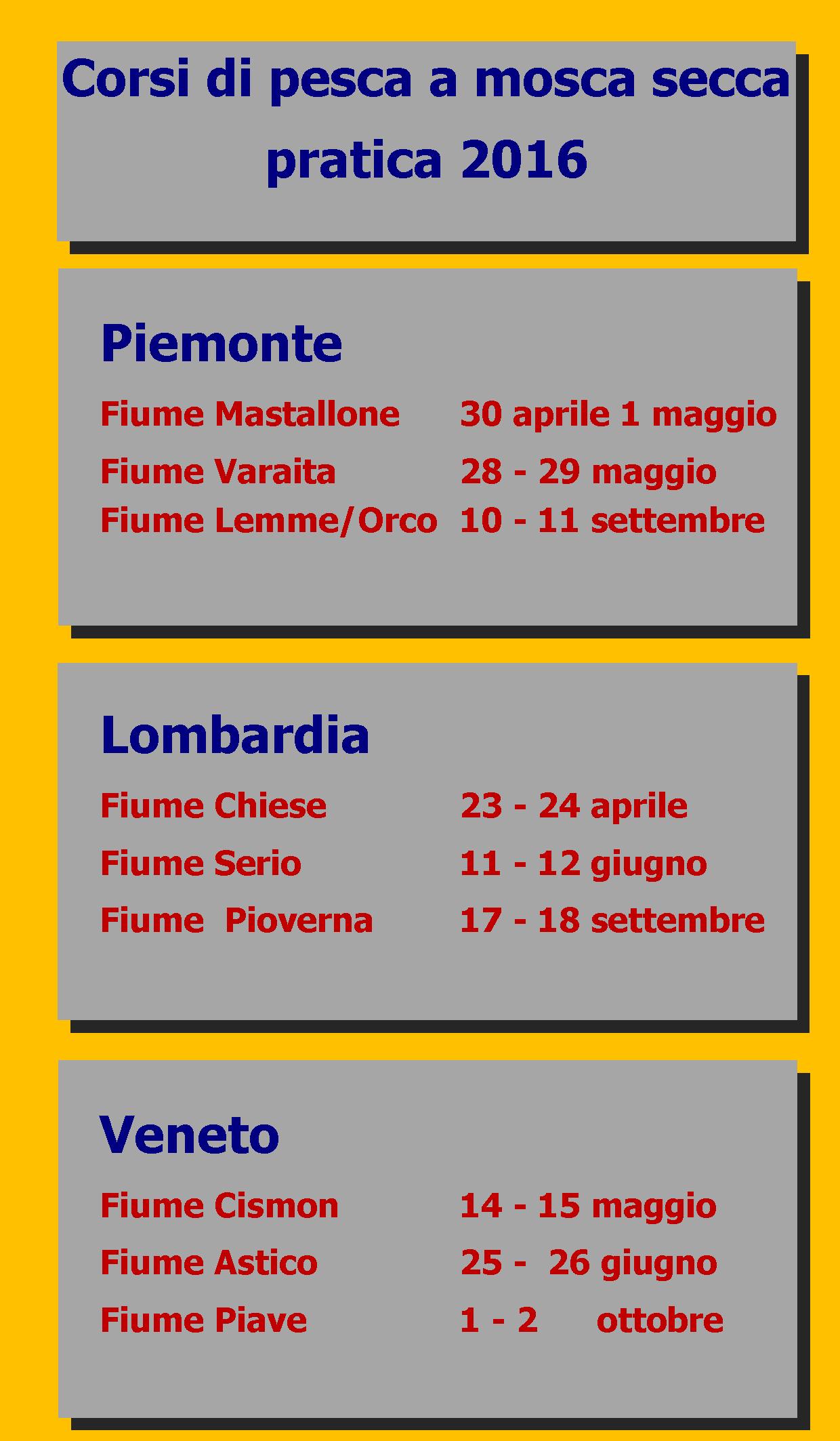 Corsi di pesca a mosca secca pratica 2016

Piemonte

Fiume Mastallone 30 aprile 1 maggio
Fiume Varaita 28 - 29 maggio
Fiume Lemme/Orco 10 - 11 settembre

Lombardia

Fiume Chiese 23 - 24 aprile
Fiume Serio 11 - 12 giugno
Fiume Pioverna 17 - 18 settembre

Veneto

Fiume Cismon 14 - 15 maggio
Fiume Astico 25 - 26 giugno
Fiume Piave 1 - 2 ottobre